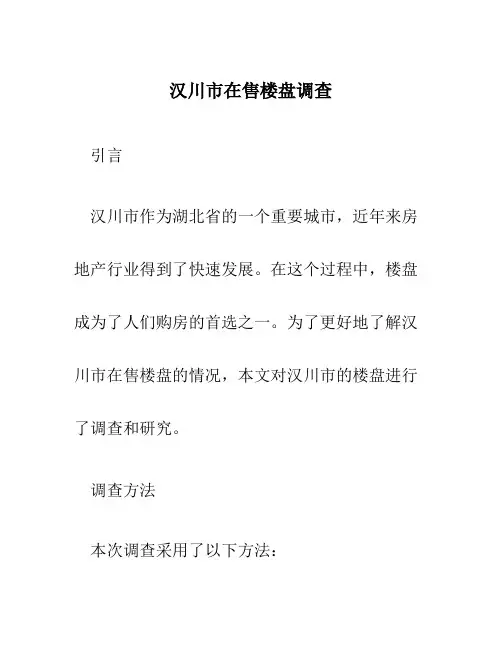 汉川市在售楼盘调查

引言

汉川市作为湖北省的一个重要城市，近年来房地产行业得到了快速发展。在这个过程中，楼盘成为了人们购房的首选之一。为了更好地了解汉川市在售楼盘的情况，本文对汉川市的楼盘进行了调查和研究。

调查方法

本次调查采用了以下方法：